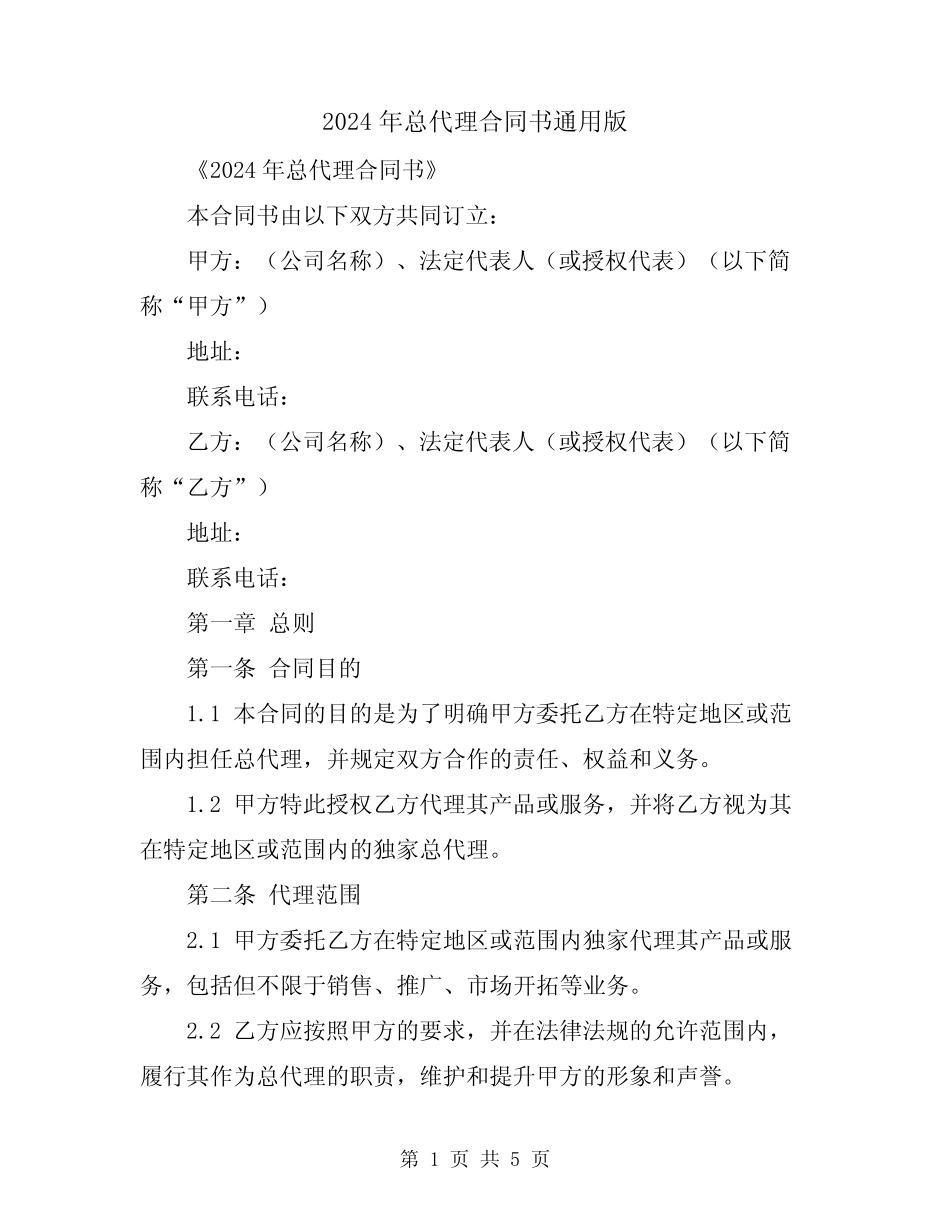 2024年总代理合同书通用版

《2024年总代理合同书》

本合同书由以下双方共同订立：

甲方：（公司名称）、法定代表人（或授权代表）（以下简称“甲方”）

地址：

联系电话：

乙方：（公司名称）、法定代表人（或授权代表）（以下简称“乙方”）

地址：

联系电话：

第一章 总则

第一条 合同目的

1.1 本合同的目的是为了明确甲方委托乙方在特定地区或范围内担任总代理，并规定双方合作的责任、权益和义务。

1.2 甲方特此授权乙方代理其产品或服务，并将乙方视为其在特定地区或范围内的独家总代理。

第二条 代理范围

2.1 甲方委托乙方在特定地区或范围内独家代理其产品或服务，包括但不限于销售、推广、市场开拓等业务。

2.2 乙方应按照甲方的要求，并在法律法规的允许范围内，履行其作为总代理的职责，维护和提升甲方的形象和声誉。

第 1 页 共 5 页